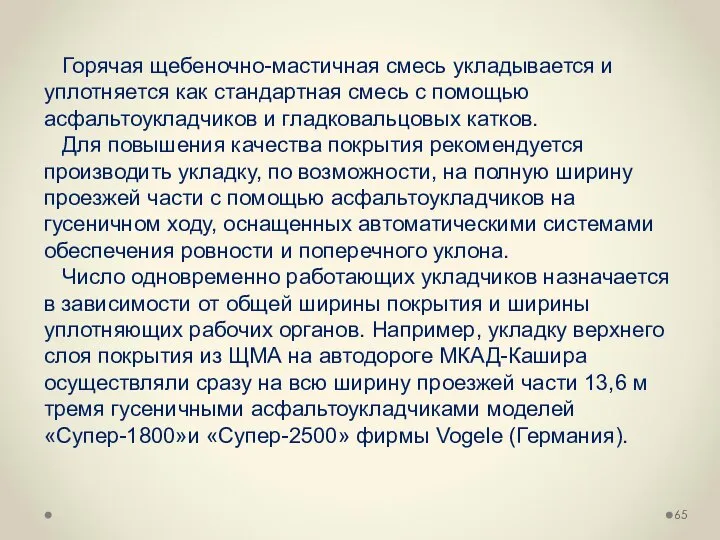 Горячая щебеночно-мастичная смесь укладывается и уплотняется как стандартная смесь с помощью асфальтоукладчиков и гладковальцовых катков.

Для повышения качества покрытия рекомендуется производить укладку, по возможности, на полную ширину проезжей части с помощью асфальтоукладчиков на гусеничном ходу, оснащенных автоматическими системами обеспечения ровности и поперечного уклона.

Число одновременно работающих укладчиков назначается в зависимости от общей ширины покрытия и ширины уплотняющих рабочих органов. Например, укладку верхнего слоя покрытия из ЩМА на автодороге МКАД-Кашира осуществляли сразу на всю ширину проезжей части 13,6 м тремя гусеничными асфальтоукладчиками моделей «Супер-1800»и «Супер-2500» фирмы Vogele (Германия).

65